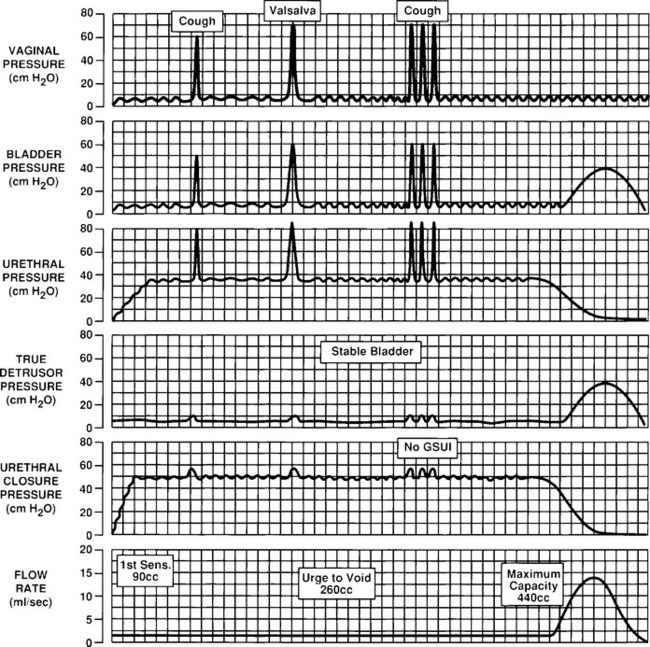 Cough

Valsalva

Cough

VAGINAL PRESSURE (cm $H_2O$)

80
60
40
20
0

BLADDER PRESSURE (cm $H_2O$)

80
60
40
20
0

URETHRAL PRESSURE (cm $H_2O$)

80
60
40
20
0

TRUE DETRUSOR PRESSURE (cm $H_2O$)

80
60
40
20
0

Stable Bladder

URETHRAL CLOSURE PRESSURE (cm $H_2O$)

80
60
40
20
0

No GSUI

FLOW RATE (ml/sec)

20
15
10
5
0

1st Sens. 90cc

Urge to Void 260cc

Maximum Capacity 440cc